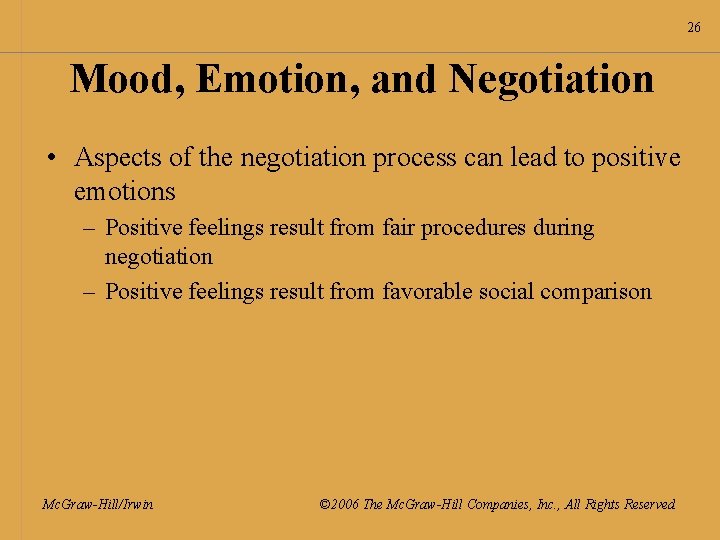 26

Mood, Emotion, and Negotiation

• Aspects of the negotiation process can lead to positive emotions
 – Positive feelings result from fair procedures during negotiation
 – Positive feelings result from favorable social comparison

McGraw-Hill/Irwin

©2006 The McGraw-Hill Companies, Inc., All Rights Reserved